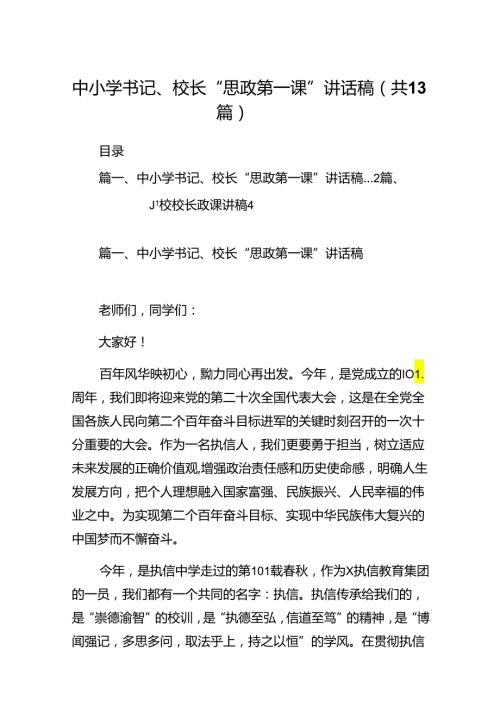 中小学书记、校长“思政第一课”讲话稿（共13篇）

目录

篇一、中小学书记、校长“思政第一课”讲话稿...2篇、

J¹校校长政课讲稿4

篇一、中小学书记、校长“思政第一课”讲话稿

老师们，同学们：

大家好！

百年风华映初心，勠力同心再出发。今年，是党成立的IO1.周年，我们即将迎来党的第二十次全国代表大会，这是在全党全国各族人民向第二个百年奋斗目标进军的关键时刻召开的一次十分重要的大会。作为一名执信人，我们更要勇于担当，树立适应未来发展的正确价值观,增强政治责任感和历史使命感，明确人生发展方向，把个人理想融入国家富强、民族振兴、人民幸福的伟业之中。为实现第二个百年奋斗目标、实现中华民族伟大复兴的中国梦而不懈奋斗。

今年，是执信中学走过的第101载春秋，作为X执信教育集团的一员，我们都有一个共同的名字：执信。执信传承给我们的，是“崇德瀹智”的校训，是“执德至弘，信道至笃”的精神，是“博闻强记，多思多问，取法乎上，持之以恒”的学风。在贯彻执信